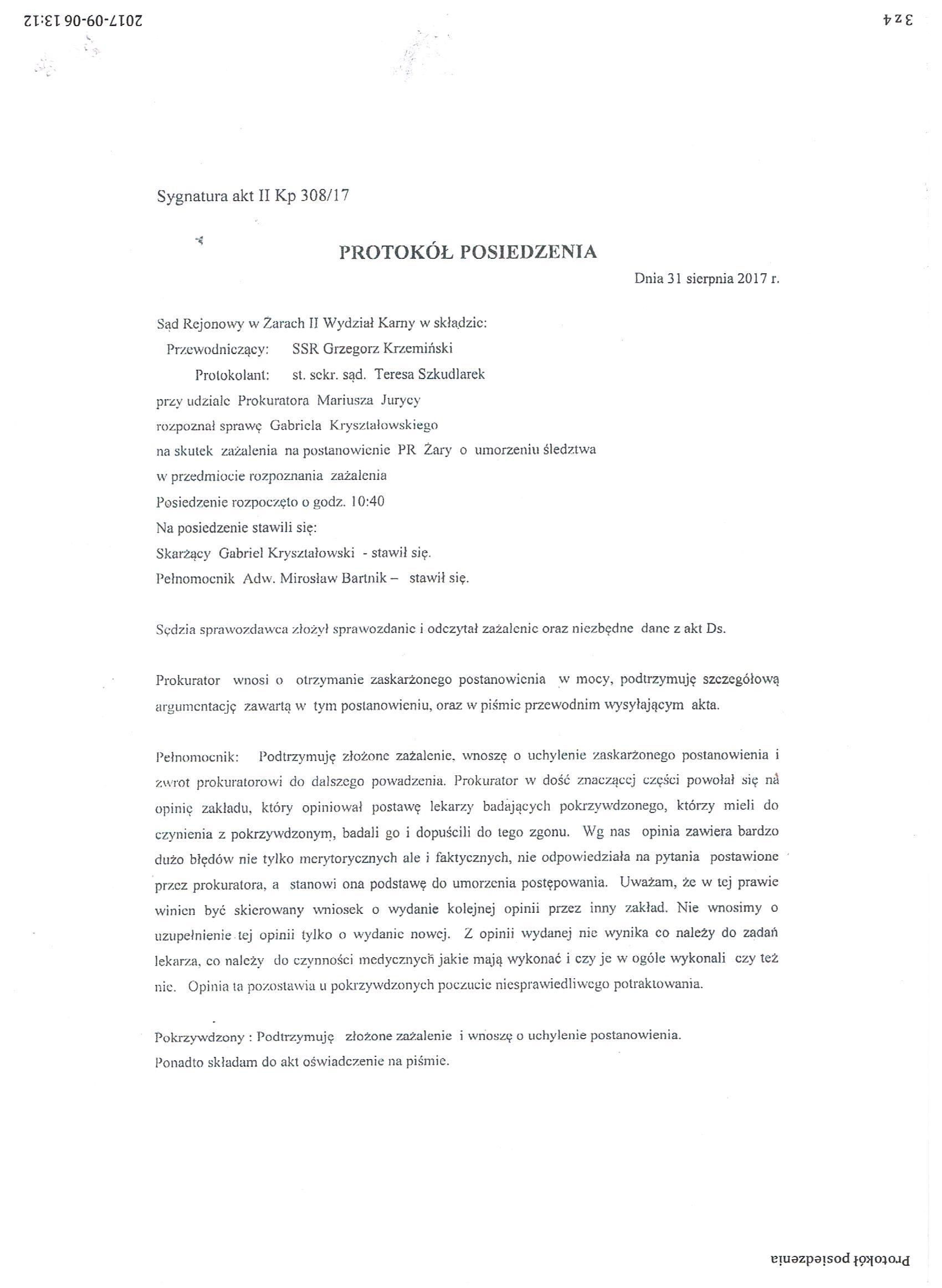 2017-09-06 13:12

3 z 4

Sygnatura akt II Kp 308/17

PROTOKÓŁ POSIEDZENIA

Dnia 31 sierpnia 2017 r.

Sąd Rejonowy w Żarach II Wydział Karny w składzie:
Przewodniczący: SSR Grzegorz Krzemiński
Protokolant: st. sekr. sąd. Teresa Szkudlarek
przy udziale Prokuratora Mariusza Jurycy
rozpoznał sprawę Gabriela Krysztalowskiego
na skutek zażalenia na postanowienie PR Żary o umorzeniu śledztwa
w przedmiocie rozpoznania zażalenia
Posiedzenie rozpoczęto o godz. 10:40
Na posiedzenie stawili się:
Skarżący Gabriel Krysztalowski - stawił się.
Pełnomocnik Adw. Mirosław Bartnik – stawił się.

Sędzia sprawozdawca złożył sprawozdanie i odczytał zażalenie oraz niezbędne dane z akt Ds.

Prokurator wnosi o otrzymanie zaskarżonego postanowienia w mocy, podtrzymuję szczegółową argumentację zawartą w tym postanowieniu, oraz w piśmie przewodnim wysyłającym akta.

Pełnomocnik: Podtrzymuję złożone zażalenie, wnoszę o uchylenie zaskarżonego postanowienia i zwrot prokuratorowi do dalszego powadzenia. Prokurator w dość znaczącej części powołał się na opinię zakładu, który opiniował postawę lekarzy badających pokrzywdzonego, którzy mieli do czynienia z pokrzywdzonym, badali go i dopuścili do tego zgonu. Wg nas opinia zawiera bardzo dużo błędów nie tylko merytorycznych ale i faktycznych, nie odpowiedziała na pytania postawione przez prokuratora, a stanowi ona podstawę do umorzenia postępowania. Uważam, że w tej prawie winien być skierowany wniosek o wydanie kolejnej opinii przez inny zakład. Nie wnosimy o uzupełnienie tej opinii tylko o wydanie nowej. Z opinii wydanej nie wynika co należy do zadań lekarza, co należy do czynności medycznych jakie mają wykonać i czy je w ogóle wykonali czy też nie. Opinia ta pozostawia u pokrzywdzonych poczucie niesprawiedliwego potraktowania.

Pokrzywdzony : Podtrzymuję złożone zażalenie i wnoszę o uchylenie postanowienia.
Ponadto składam do akt oświadczenie na piśmie.

Protokół posiedzenia